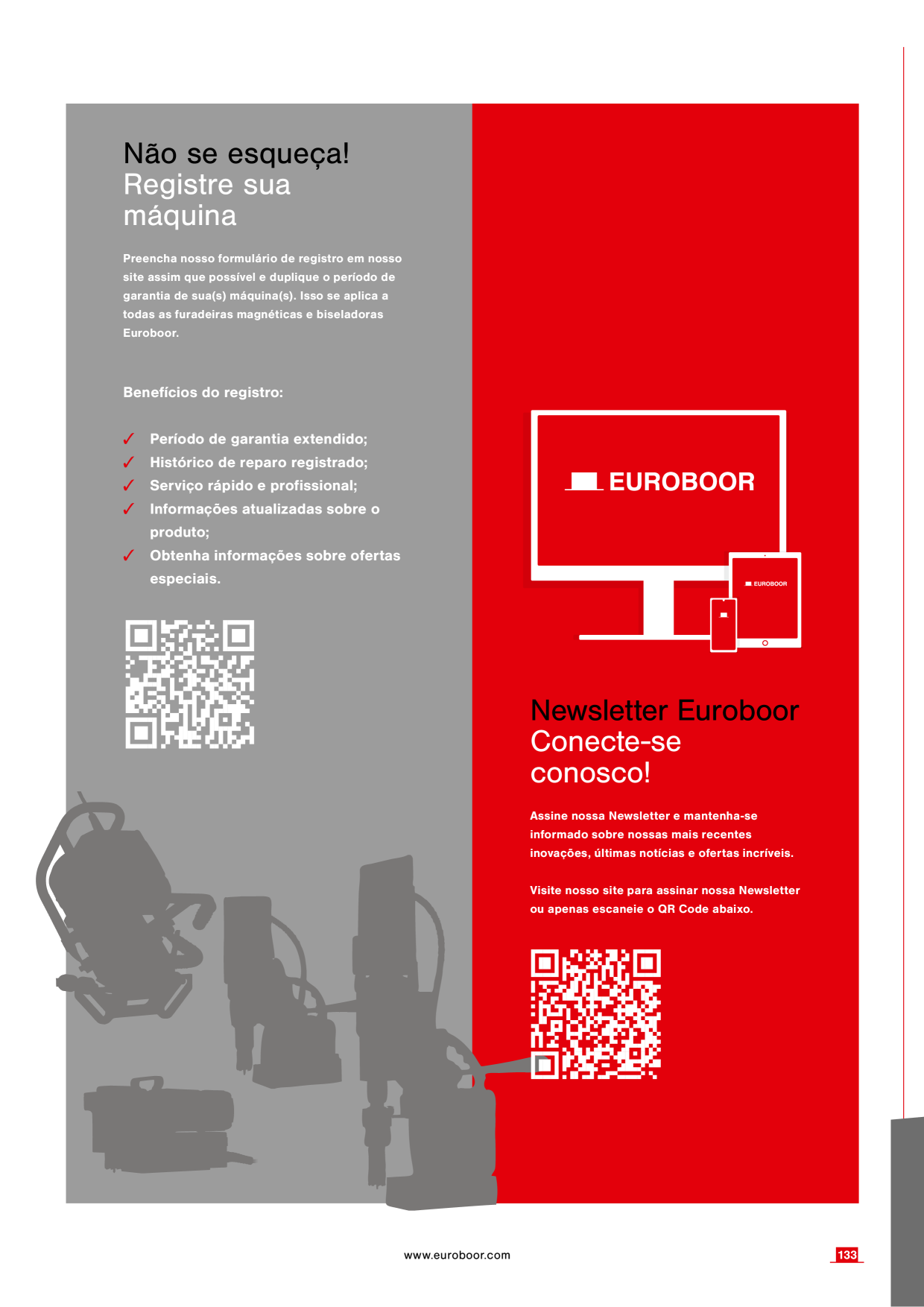 Não se esqueça!
Registre sua máquina

Preencha nosso formulário de registro em nosso site assim que possível e duplique o período de garantia de sua(s) máquina(s). Isso se aplica a todas as furadeiras magnéticas e biseladoras Euroboor.

Benefícios do registro:

✓ Período de garantia extendido;
✓ Histórico de reparo registrado;
✓ Serviço rápido e profissional;
✓ Informações atualizadas sobre o produto;
✓ Obtenha informações sobre ofertas especiais.

EUROBOOR

EUROBOOR

Newsletter Euroboor
Conecte-se conosco!

Assine nossa Newsletter e mantenha-se informado sobre nossas mais recentes inovações, últimas notícias e ofertas incríveis.

Visite nosso site para assinar nossa Newsletter ou apenas escaneie o QR Code abaixo.

www.euroboor.com

133